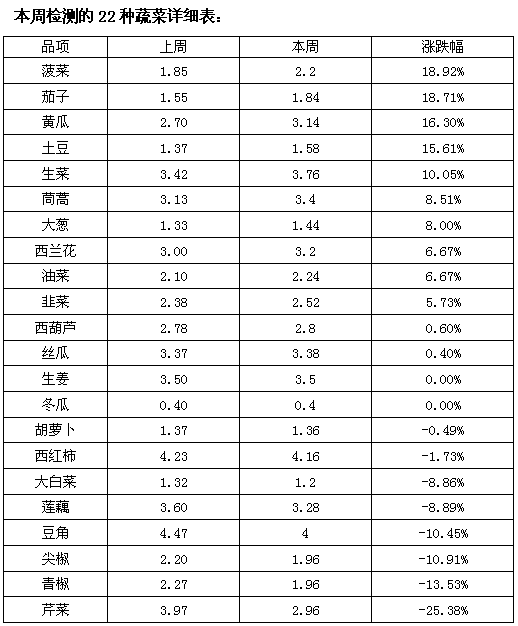 本周检测的 22 种蔬菜详细表：

| 品项 | 上周 | 本周 | 涨跌幅 |
|---|---|---|---|
| 菠菜 | 1.85 | 2.2 | 18.92% |
| 茄子 | 1.55 | 1.84 | 18.71% |
| 黄瓜 | 2.70 | 3.14 | 16.30% |
| 土豆 | 1.37 | 1.58 | 15.61% |
| 生菜 | 3.42 | 3.76 | 10.05% |
| 茼蒿 | 3.13 | 3.4 | 8.51% |
| 大葱 | 1.33 | 1.44 | 8.00% |
| 西兰花 | 3.00 | 3.2 | 6.67% |
| 油菜 | 2.10 | 2.24 | 6.67% |
| 韭菜 | 2.38 | 2.52 | 5.73% |
| 西葫芦 | 2.78 | 2.8 | 0.60% |
| 丝瓜 | 3.37 | 3.38 | 0.40% |
| 生姜 | 3.50 | 3.5 | 0.00% |
| 冬瓜 | 0.40 | 0.4 | 0.00% |
| 胡萝卜 | 1.37 | 1.36 | -0.49% |
| 西红柿 | 4.23 | 4.16 | -1.73% |
| 大白菜 | 1.32 | 1.2 | -8.86% |
| 莲藕 | 3.60 | 3.28 | -8.89% |
| 豆角 | 4.47 | 4 | -10.45% |
| 尖椒 | 2.20 | 1.96 | -10.91% |
| 青椒 | 2.27 | 1.96 | -13.53% |
| 芹菜 | 3.97 | 2.96 | -25.38% |